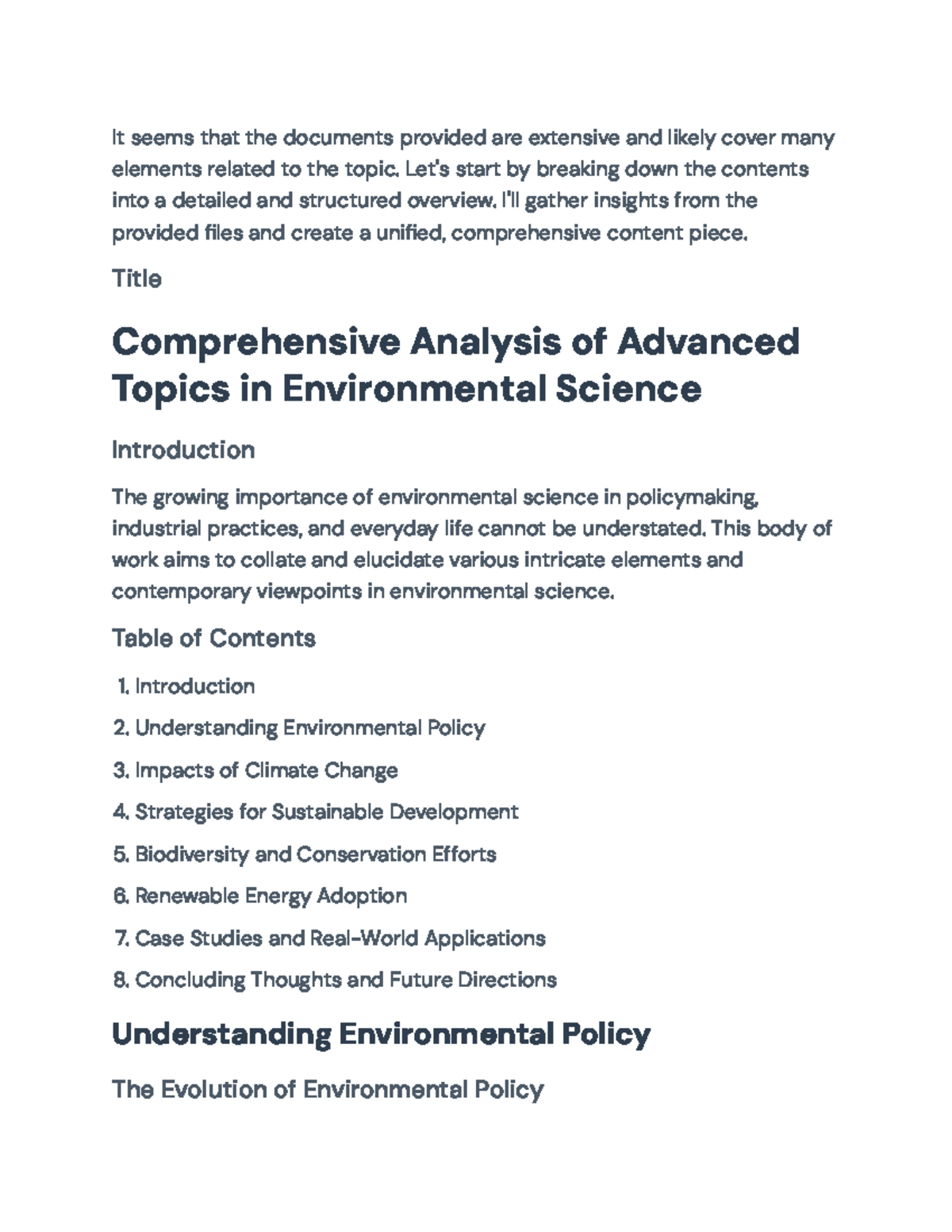 It seems that the documents provided are extensive and likely cover many elements related to the topic. Let's start by breaking down the contents into a detailed and structured overview. I'll gather insights from the provided files and create a unified, comprehensive content piece.

Title

Comprehensive Analysis of Advanced Topics in Environmental Science

Introduction

The growing importance of environmental science in policymaking, industrial practices, and everyday life cannot be understated. This body of work aims to collate and elucidate various intricate elements and contemporary viewpoints in environmental science.

Table of Contents

1. Introduction
2. Understanding Environmental Policy
3. Impacts of Climate Change
4. Strategies for Sustainable Development
5. Biodiversity and Conservation Efforts
6. Renewable Energy Adoption
7. Case Studies and Real-World Applications
8. Concluding Thoughts and Future Directions

Understanding Environmental Policy

The Evolution of Environmental Policy